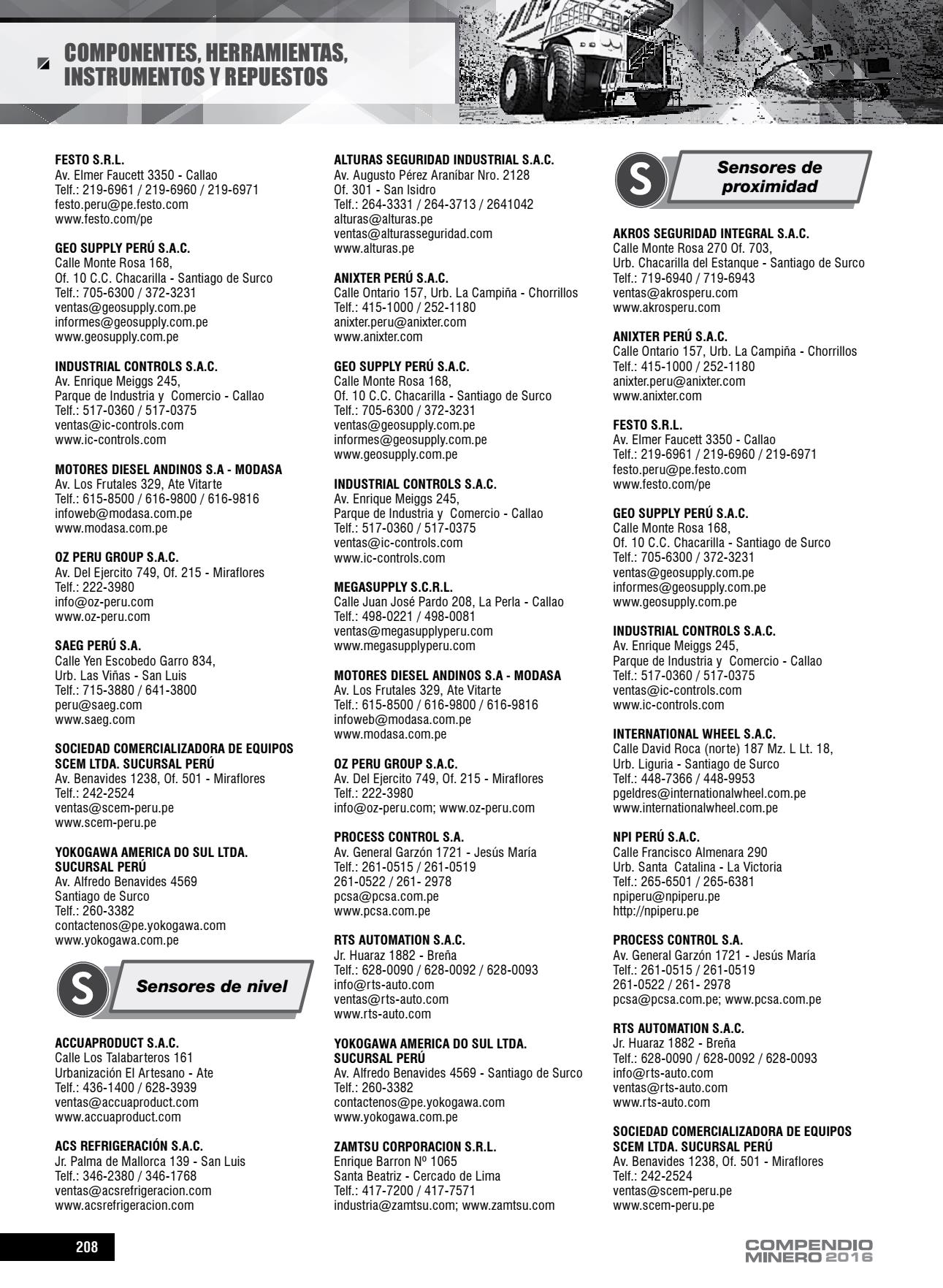 COMPONENTES, HERRAMIENTAS, INSTRUMENTOS Y REPUESTOS

FESTO S.R.L.
Av. Elmer Faucett 3350 - Callao
Telf.: 219-6961 / 219-6960 / 219-6971
festo.peru@pe.festo.com
www.festo.com/pe

GEO SUPPLY PERÚ S.A.C.
Calle Monte Rosa 168,
Of. 10 C.C. Chacarilla - Santiago de Surco
Telf.: 705-6300 / 372-3231
ventas@geosupply.com.pe
informes@geosupply.com.pe
www.geosupply.com.pe

INDUSTRIAL CONTROLS S.A.C.
Av. Enrique Meiggs 245,
Parque de Industria y Comercio - Callao
Telf.: 517-0360 / 517-0375
ventas@ic-controls.com
www.ic-controls.com

MOTORES DIESEL ANDINOS S.A - MODASA
Av. Los Frutales 329, Ate Vitarte
Telf.: 615-8500 / 616-9800 / 616-9816
infoweb@modasa.com.pe
www.modasa.com.pe

OZ PERU GROUP S.A.C.
Av. Del Ejercito 749, Of. 215 - Miraflores
Telf.: 222-3980
info@oz-peru.com
www.oz-peru.com

SAEG PERÚ S.A.
Calle Yen Escobedo Garro 834,
Urb. Las Viñas - San Luis
Telf.: 715-3880 / 641-3800
peru@saeg.com
www.saeg.com

SOCIEDAD COMERCIALIZADORA DE EQUIPOS SCEM LTDA. SUCURSAL PERÚ
Av. Benavides 1238, Of. 501 - Miraflores
Telf.: 242-2524
ventas@scem-peru.pe
www.scem-peru.pe

YOKOGAWA AMERICA DO SUL LTDA. SUCURSAL PERÚ
Av. Alfredo Benavides 4569
Santiago de Surco
Telf.: 260-3382
contactenos@pe.yokogawa.com
www.yokogawa.com.pe

S Sensores de nivel

ACCUAPRODUCT S.A.C.
Calle Los Talabarteros 161
Urbanización El Artesano - Ate
Telf.: 436-1400 / 628-3939
ventas@accuaproduct.com
www.accuaproduct.com

ACS REFRIGERACIÓN S.A.C.
Jr. Palma de Mallorca 139 - San Luis
Telf.: 346-2380 / 346-1768
ventas@acsrefrigeracion.com
www.acsrefrigeracion.com

ALTURAS SEGURIDAD INDUSTRIAL S.A.C.
Av. Augusto Pérez Araníbar Nro. 2128
Of. 301 - San Isidro
Telf.: 264-3331 / 264-3713 / 2641042
alturas@alturas.pe
ventas@alturasseguridad.com
www.alturas.pe

ANIXTER PERÚ S.A.C.
Calle Ontario 157, Urb. La Campiña - Chorrillos
Telf.: 415-1000 / 252-1180
anixter.peru@anixter.com
www.anixter.com

GEO SUPPLY PERÚ S.A.C.
Calle Monte Rosa 168,
Of. 10 C.C. Chacarilla - Santiago de Surco
Telf.: 705-6300 / 372-3231
ventas@geosupply.com.pe
informes@geosupply.com.pe
www.geosupply.com.pe

INDUSTRIAL CONTROLS S.A.C.
Av. Enrique Meiggs 245,
Parque de Industria y Comercio - Callao
Telf.: 517-0360 / 517-0375
ventas@ic-controls.com
www.ic-controls.com

MEGASUPPLY S.C.R.L.
Calle Juan José Pardo 208, La Perla - Callao
Telf.: 498-0221 / 498-0081
ventas@megasupplyperu.com
www.megasupplyperu.com

MOTORES DIESEL ANDINOS S.A - MODASA
Av. Los Frutales 329, Ate Vitarte
Telf.: 615-8500 / 616-9800 / 616-9816
infoweb@modasa.com.pe
www.modasa.com.pe

OZ PERU GROUP S.A.C.
Av. Del Ejercito 749, Of. 215 - Miraflores
Telf.: 222-3980
info@oz-peru.com; www.oz-peru.com

PROCESS CONTROL S.A.
Av. General Garzón 1721 - Jesús María
Telf.: 261-0515 / 261-0519
261-0522 / 261- 2978
pcsa@pcsa.com.pe
www.pcsa.com.pe

RTS AUTOMATION S.A.C.
Jr. Huaraz 1882 - Breña
Telf.: 628-0090 / 628-0092 / 628-0093
info@rts-auto.com
ventas@rts-auto.com
www.rts-auto.com

YOKOGAWA AMERICA DO SUL LTDA. SUCURSAL PERÚ
Av. Alfredo Benavides 4569 - Santiago de Surco
Telf.: 260-3382
contactenos@pe.yokogawa.com
www.yokogawa.com.pe

ZAMTSU CORPORACION S.R.L.
Enrique Barron Nº 1065
Santa Beatriz - Cercado de Lima
Telf.: 417-7200 / 417-7571
industria@zamtsu.com; www.zamtsu.com

S Sensores de proximidad

AKROS SEGURIDAD INTEGRAL S.A.C.
Calle Monte Rosa 270 Of. 703,
Urb. Chacarilla del Estanque - Santiago de Surco
Telf.: 719-6940 / 719-6943
ventas@akrosperu.com
www.akrosperu.com

ANIXTER PERÚ S.A.C.
Calle Ontario 157, Urb. La Campiña - Chorrillos
Telf.: 415-1000 / 252-1180
anixter.peru@anixter.com
www.anixter.com

FESTO S.R.L.
Av. Elmer Faucett 3350 - Callao
Telf.: 219-6961 / 219-6960 / 219-6971
festo.peru@pe.festo.com
www.festo.com/pe

GEO SUPPLY PERÚ S.A.C.
Calle Monte Rosa 168,
Of. 10 C.C. Chacarilla - Santiago de Surco
Telf.: 705-6300 / 372-3231
ventas@geosupply.com.pe
informes@geosupply.com.pe
www.geosupply.com.pe

INDUSTRIAL CONTROLS S.A.C.
Av. Enrique Meiggs 245,
Parque de Industria y Comercio - Callao
Telf.: 517-0360 / 517-0375
ventas@ic-controls.com
www.ic-controls.com

INTERNATIONAL WHEEL S.A.C.
Calle David Roca (norte) 187 Mz. L Lt. 18,
Urb. Liguria - Santiago de Surco
Telf.: 448-7366 / 448-9953
pgeldres@internationalwheel.com.pe
www.internationalwheel.com.pe

NPI PERÚ S.A.C.
Calle Francisco Almenara 290
Urb. Santa Catalina - La Victoria
Telf.: 265-6501 / 265-6381
npiperu@npiperu.pe
http://npiperu.pe

PROCESS CONTROL S.A.
Av. General Garzón 1721 - Jesús María
Telf.: 261-0515 / 261-0519
261-0522 / 261- 2978
pcsa@pcsa.com.pe; www.pcsa.com.pe

RTS AUTOMATION S.A.C.
Jr. Huaraz 1882 - Breña
Telf.: 628-0090 / 628-0092 / 628-0093
info@rts-auto.com
ventas@rts-auto.com
www.rts-auto.com

SOCIEDAD COMERCIALIZADORA DE EQUIPOS SCEM LTDA. SUCURSAL PERÚ
Av. Benavides 1238, Of. 501 - Miraflores
Telf.: 242-2524
ventas@scem-peru.pe
www.scem-peru.pe

208

COMPENDIO MINERO 2016